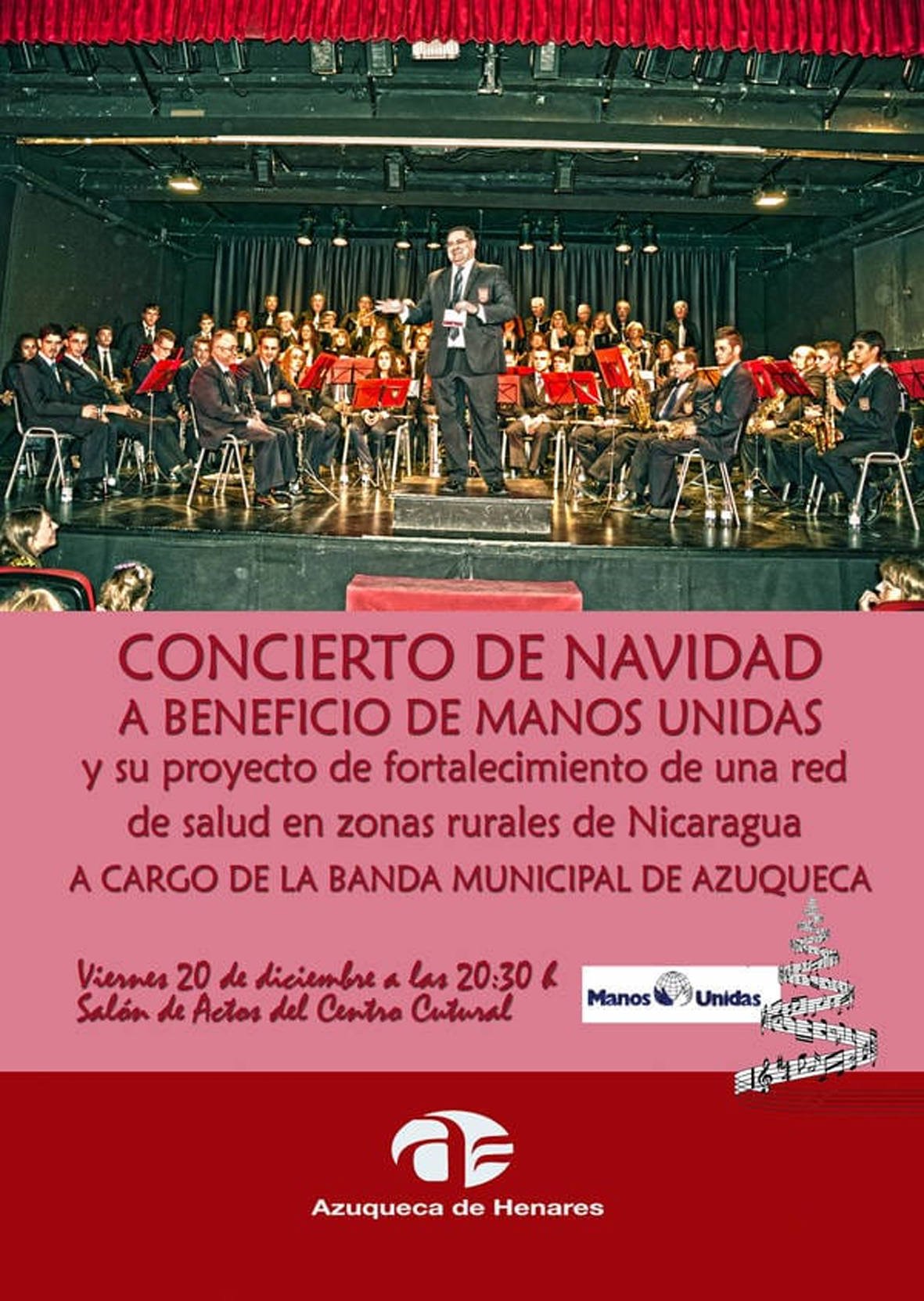 CONCIERTO DE NAVIDAD
A BENEFICIO DE MANOS UNIDAS
y su proyecto de fortalecimiento de una red de salud en zonas rurales de Nicaragua
A CARGO DE LA BANDA MUNICIPAL DE AZUQUECA

Viernes 20 de diciembre a las 20:30 h
Salón de Actos del Centro Cutural

Manos Unidas

Azuqueca de Henares